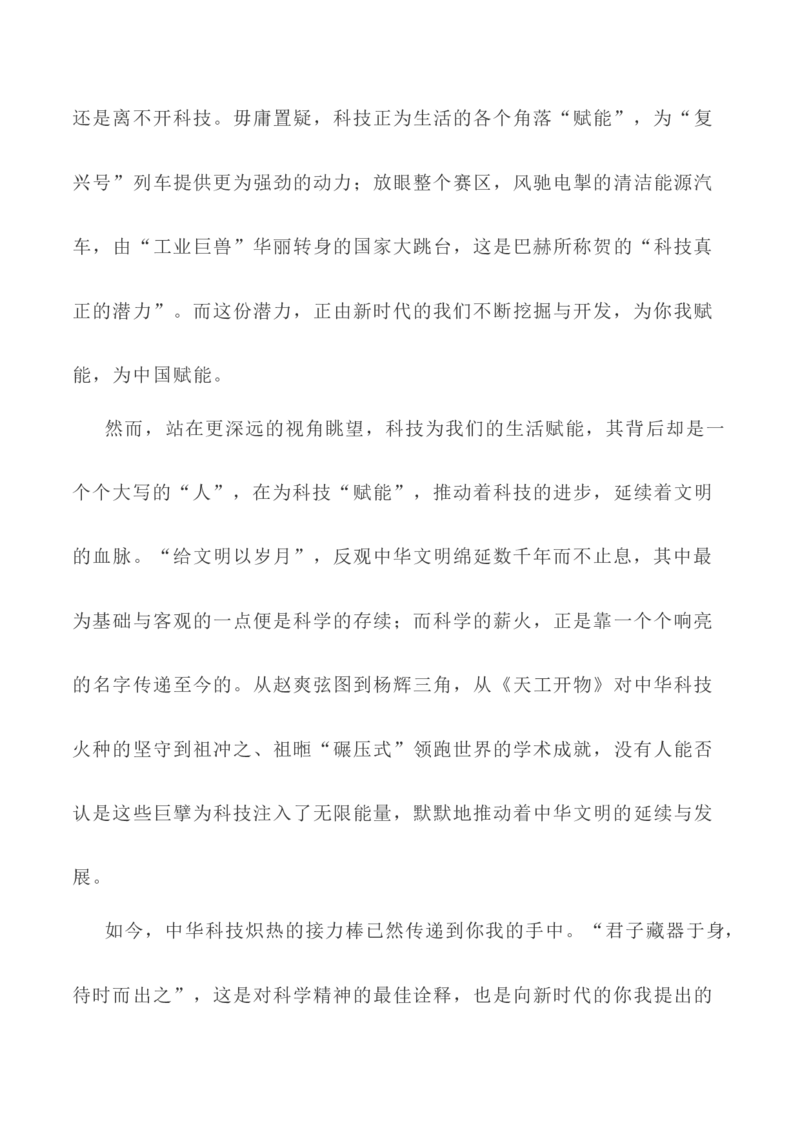 还是离不开科技。毋庸置疑，科技正为生活的各个角落“赋能”，为“复兴号”列车提供更为强劲的动力；放眼整个赛区，风驰电掣的清洁能源汽车，由“工业巨兽”华丽转身的国家大跳台，这是巴赫所称贺的“科技真正的潜力”。而这份潜力，正由新时代的我们不断挖掘与开发，为你我赋能，为中国赋能。

然而，站在更深远的视角眺望，科技为我们的生活赋能，其背后却是一个个大写的“人”，在为科技“赋能”，推动着科技的进步，延续着文明的血脉。“给文明以岁月”，反观中华文明绵延数千年而不止息，其中最为基础与客观的一点便是科学的存续；而科学的薪火，正是靠一个个响亮的名字传递至今的。从赵爽弦图到杨辉三角，从《天工开物》对中华科技火种的坚守到祖冲之、祖暅“碾压式”领跑世界的学术成就，没有人能否认是这些巨擘为科技注入了无限能量，默默地推动着中华文明的延续与发展。

如今，中华科技炽热的接力棒已然传递到你我的手中。“君子藏器于身，待时而出之”，这是对科学精神的最佳诠释，也是向新时代的你我提出的